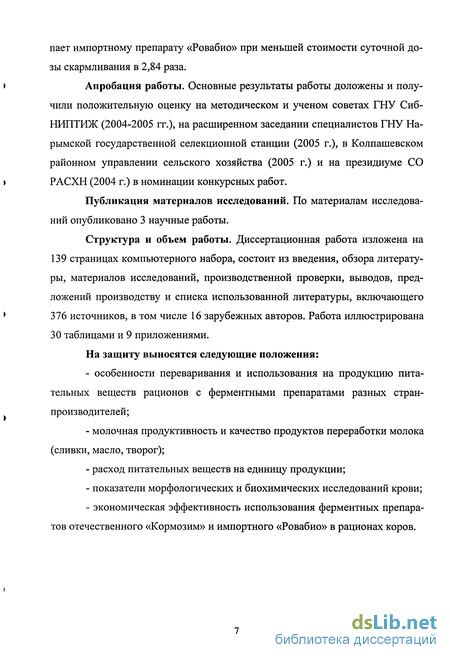 пает импортному препарату «Ровабио» при меньшей стоимости суточной дозы скармливания в 2,84 раза.

**Апробация работы.** Основные результаты работы доложены и получили положительную оценку на методическом и ученом советах ГНУ СибНИПТИЖ (2004-2005 гг.), на расширенном заседании специалистов ГНУ Нарымской государственной селекционной станции (2005 г.), в Колпашевском районном управлении сельского хозяйства (2005 г.) и на президиуме СО РАСХН (2004 г.) в номинации конкурсных работ.

**Публикация материалов исследований.** По материалам исследований опубликовано 3 научные работы.

**Структура и объем работы.** Диссертационная работа изложена на 139 страницах компьютерного набора, состоит из введения, обзора литературы, материалов исследований, производственной проверки, выводов, предложений производству и списка использованной литературы, включающего 376 источников, в том числе 16 зарубежных авторов. Работа иллюстрирована 30 таблицами и 9 приложениями.

**На защиту выносятся следующие положения:**

- особенности переваривания и использования на продукцию питательных веществ рационов с ферментными препаратами разных стран-производителей;

- молочная продуктивность и качество продуктов переработки молока (сливки, масло, творог);

- расход питательных веществ на единицу продукции;

- показатели морфологических и биохимических исследований крови;

- экономическая эффективность использования ферментных препаратов отечественного «Кормозим» и импортного «Ровабио» в рационах коров.

7

dsLib.net
библиотека диссертаций